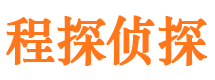 程探侦探